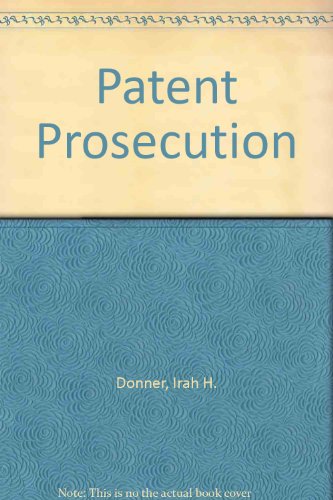 Patent Prosecution

Donner, Irah H.

Note: This is no the actual book cover